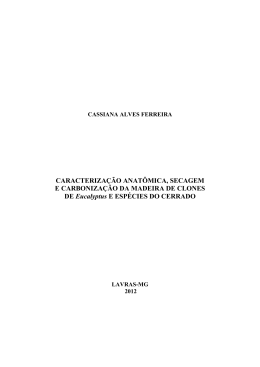 CASSIANA ALVES FERREIRA

CARACTERIZAÇÃO ANATÔMICA, SECAGEM E CARBONIZAÇÃO DA MADEIRA DE CLONES DE Eucalyptus E ESPÉCIES DO CERRADO

LAVRAS-MG
2012